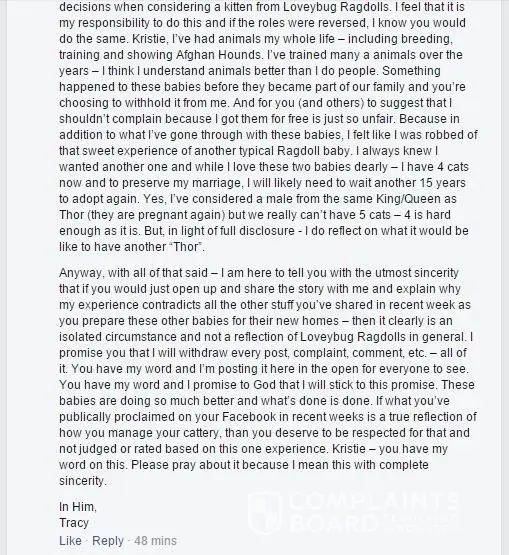 decisions when considering a kitten from Loveybug Ragdolls. I feel that it is my responsibility to do this and if the roles were reversed, I know you would do the same. Kristie, I've had animals my whole life – including breeding, training and showing Afghan Hounds. I've trained many a animals over the years – I think I understand animals better than I do people. Something happened to these babies before they became part of our family and you're choosing to withhold it from me. And for you (and others) to suggest that I shouldn't complain because I got them for free is just so unfair. Because in addition to what I've gone through with these babies, I felt like I was robbed of that sweet experience of another typical Ragdoll baby. I always knew I wanted another one and while I love these two babies dearly – I have 4 cats now and to preserve my marriage, I will likely need to wait another 15 years to adopt again. Yes, I've considered a male from the same King/Queen as Thor (they are pregnant again) but we really can't have 5 cats – 4 is hard enough as it is. But, in light of full disclosure - I do reflect on what it would be like to have another "Thor".

Anyway, with all of that said – I am here to tell you with the utmost sincerity that if you would just open up and share the story with me and explain why my experience contradicts all the other stuff you've shared in recent week as you prepare these other babies for their new homes – then it clearly is an isolated circumstance and not a reflection of Loveybug Ragdolls in general. I promise you that I will withdraw every post, complaint, comment, etc. – all of it. You have my word and I'm posting it here in the open for everyone to see. You have my word and I promise to God that I will stick to this promise. These babies are doing so much better and what's done is done. If what you've publically proclaimed on your Facebook in recent weeks is a true reflection of how you manage your cattery, than you deserve to be respected for that and not judged or rated based on this one experience. Kristie – you have my word on this. Please pray about it because I mean this with complete sincerity.

In Him,
Tracy

Like · Reply · 48 mins

COMPLAINTS BOARD